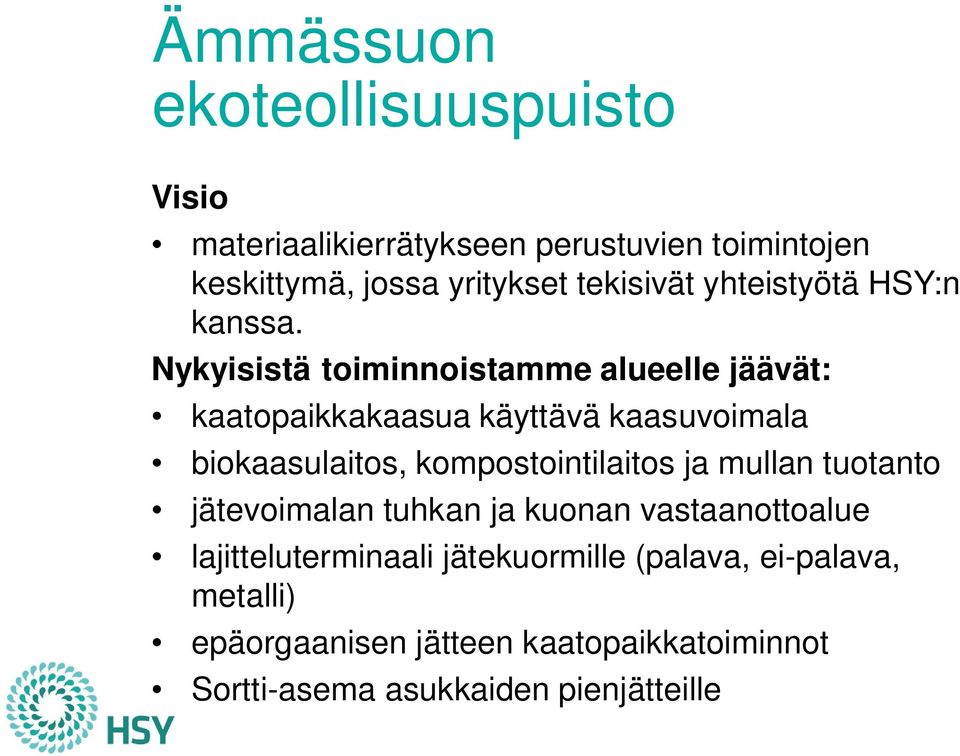 Ämmässuon ekoteollisuuspuisto

Visio

• materiaalikierrätykseen perustuvien toimintojen keskittymä, jossa yritykset tekisivät yhteistyötä HSY:n kanssa.

Nykyisistä toiminnoistamme alueelle jäävät:

• kaatopaikkakaasua käyttävä kaasuvoimala
• biokaasulaitos, kompostointilaitos ja mullan tuotanto
• jätevoimalan tuhkan ja kuonan vastaanottoalue
• lajitteluterminaali jätekuormille (palava, ei-palava, metalli)
• epäorgaanisen jätteen kaatopaikkatoiminnot
• Sortti-asema asukkaiden pienjätteille

HSY